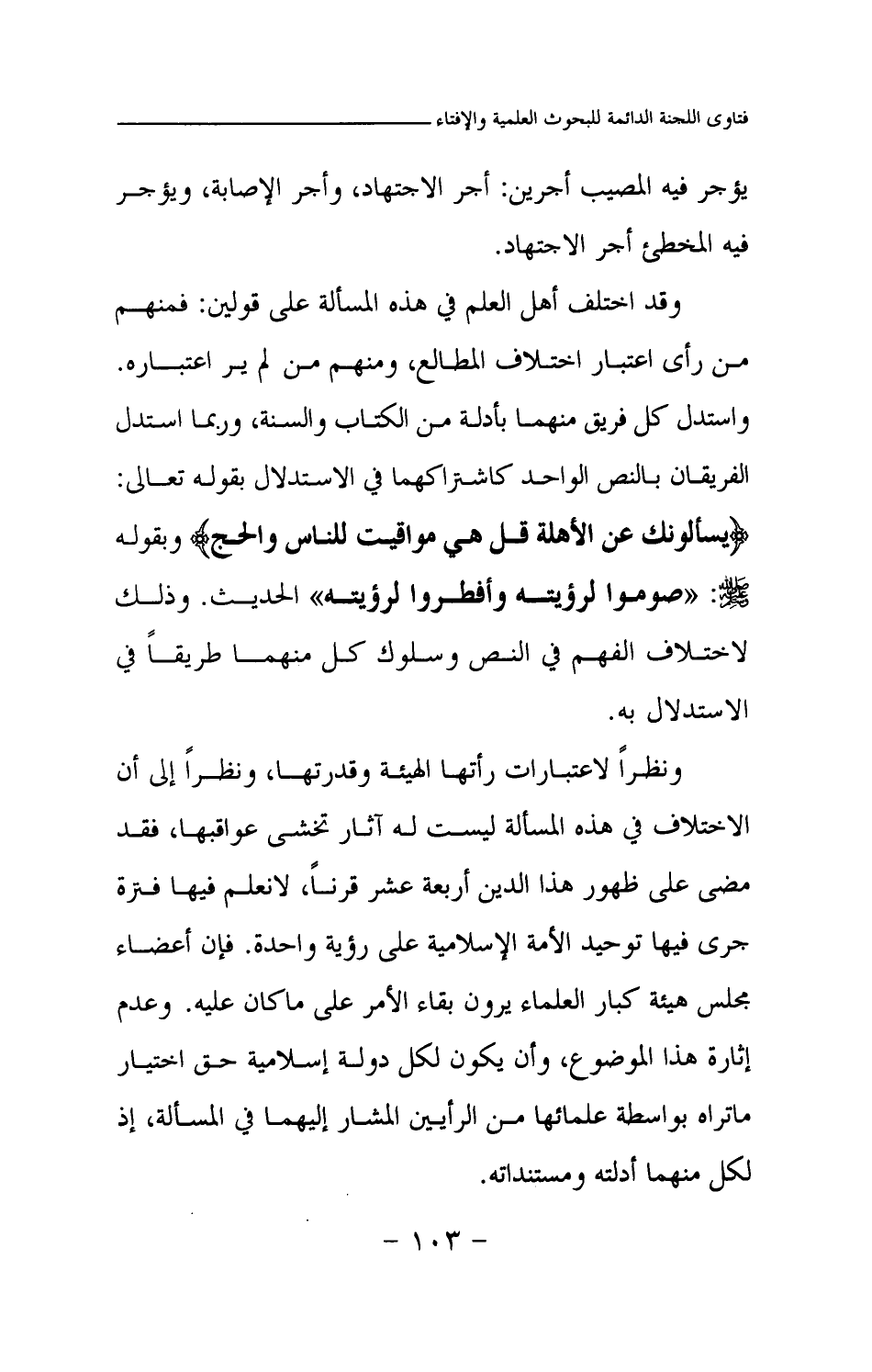 فتاوى اللجنة الدائمة للبحوث العلمية والإفتاء

يؤجر فيه المصيب أجرين: أجر الاجتهاد، وأجر الإصابة، ويؤجر فيه المخطئ أجر الاجتهاد.

وقد اختلف أهل العلم في هذه المسألة على قولين: فمنهم من رأى اعتبار اختلاف المطالع، ومنهم من لم ير اعتباره. واستدل كل فريق منهما بأدلة من الكتاب والسنة، وربما استدل الفريقان بالنص الواحد كاشتراكهما في الاستدلال بقوله تعالى: ﴿يسألونك عن الأهلة قل هي مواقيت للناس والحج﴾ وبقوله ﷺ: «صوموا لرؤيته وأفطروا لرؤيته» الحديث. وذلك لاختلاف الفهم في النص وسلوك كل منهما طريقاً في الاستدلال به.

ونظراً لاعتبارات رأتها الهيئة وقدرتها، ونظراً إلى أن الاختلاف في هذه المسألة ليست له آثار تخشى عواقبها، فقد مضى على ظهور هذا الدين أربعة عشر قرناً، لانعلم فيها فترة جرى فيها توحيد الأمة الإسلامية على رؤية واحدة. فإن أعضاء مجلس هيئة كبار العلماء يرون بقاء الأمر على ماكان عليه. وعدم إثارة هذا الموضوع، وأن يكون لكل دولة إسلامية حق اختيار ماتراه بواسطة علمائها من الرأيين المشار إليهما في المسألة، إذ لكل منهما أدلته ومستنداته.

- ١٠٣ -